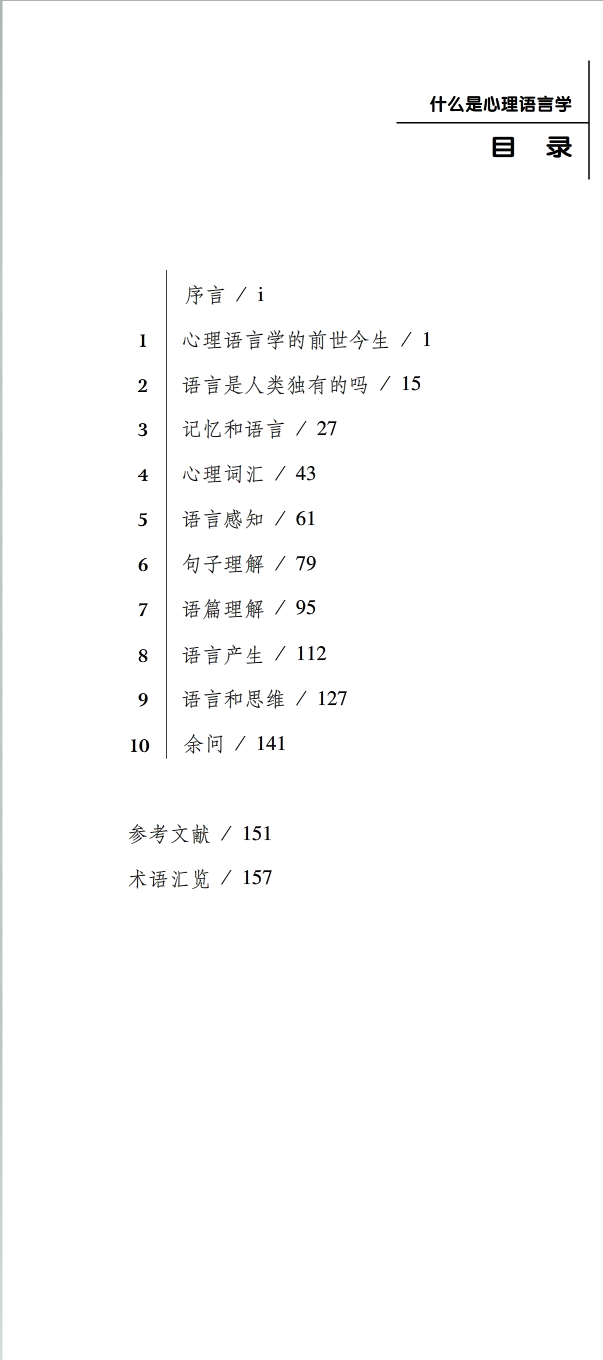 什么是心理语言学

目 录

序言 / i

1 心理语言学的前世今生 / 1

2 语言是人类独有的吗 / 15

3 记忆和语言 / 27

4 心理词汇 / 43

5 语言感知 / 61

6 句子理解 / 79

7 语篇理解 / 95

8 语言产生 / 112

9 语言和思维 / 127

10 余问 / 141

参考文献 / 151

术语汇览 / 157